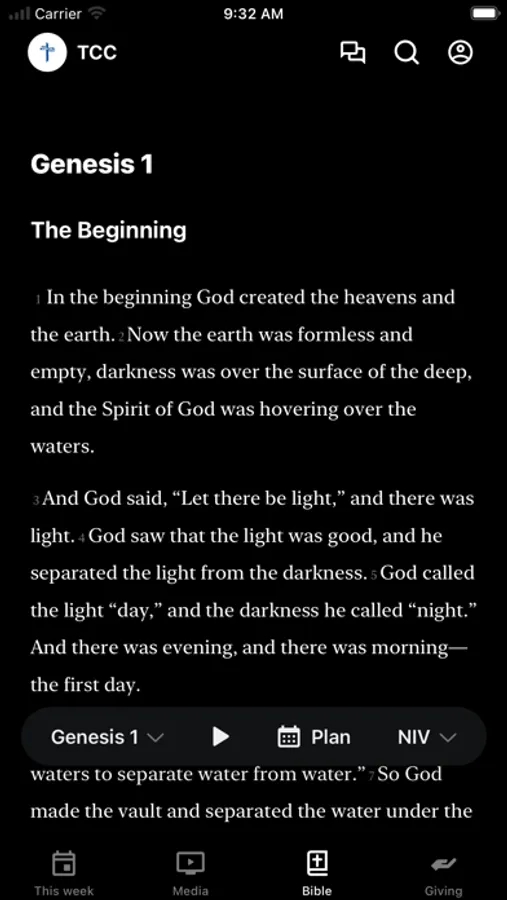 Carrier 9:32 AM

TCC

Genesis 1

The Beginning

1 In the beginning God created the heavens and the earth. 2 Now the earth was formless and empty, darkness was over the surface of the deep, and the Spirit of God was hovering over the waters.

3 And God said, “Let there be light,” and there was light. 4 God saw that the light was good, and he separated the light from the darkness. 5 God called the light “day,” and the darkness he called “night.” And there was evening, and there was morning—the first day.

Genesis 1 Plan NIV

waters to separate water from water.” 7 So God made the vault and separated the water under the

This week Media Bible Giving